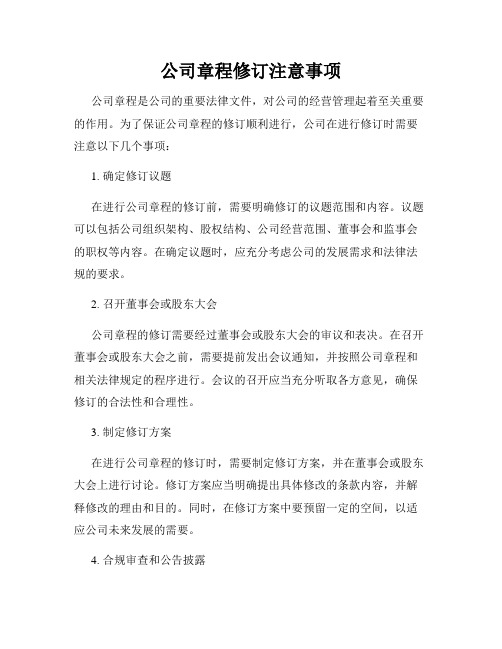 公司章程修订注意事项

公司章程是公司的重要法律文件，对公司的经营管理起着至关重要的作用。为了保证公司章程的修订顺利进行，公司在进行修订时需要注意以下几个事项：

1. 确定修订议题

在进行公司章程的修订前，需要明确修订的议题范围和内容。议题可以包括公司组织架构、股权结构、公司经营范围、董事会和监事会的职权等内容。在确定议题时，应充分考虑公司的发展需求和法律法规的要求。

2. 召开董事会或股东大会

公司章程的修订需要经过董事会或股东大会的审议和表决。在召开董事会或股东大会之前，需要提前发出会议通知，并按照公司章程和相关法律规定的程序进行。会议的召开应当充分听取各方意见，确保修订的合法性和合理性。

3. 制定修订方案

在进行公司章程的修订时，需要制定修订方案，并在董事会或股东大会上进行讨论。修订方案应当明确提出具体修改的条款内容，并解释修改的理由和目的。同时，在修订方案中要预留一定的空间，以适应公司未来发展的需要。

4. 合规审查和公告披露